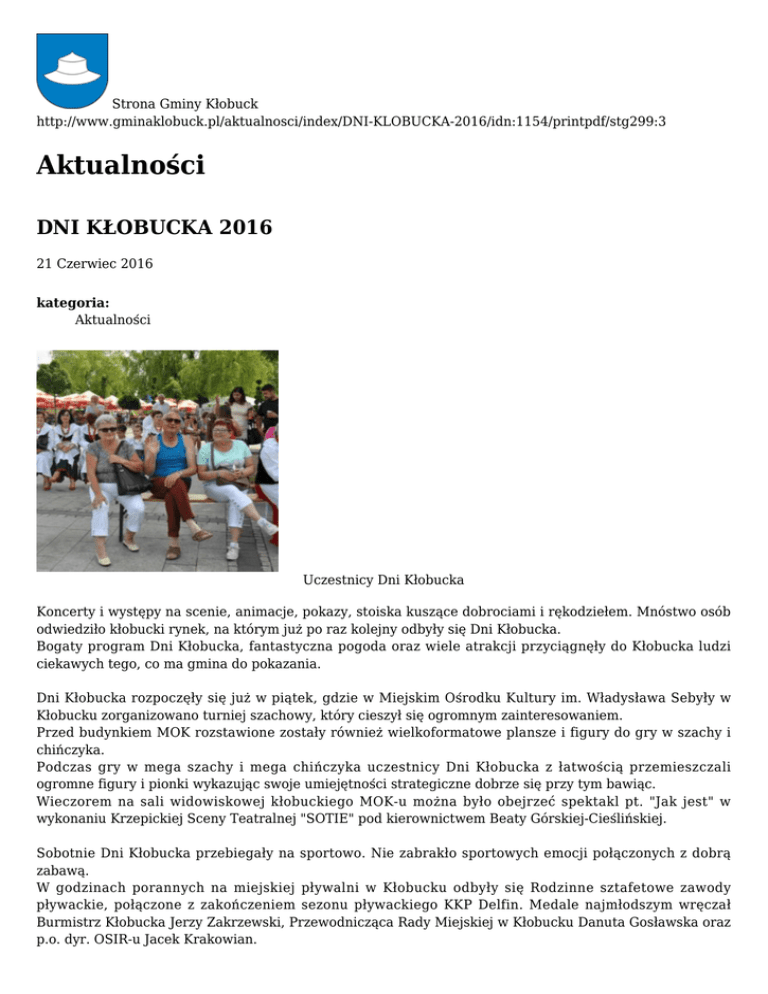 Strona Gminy Kłobuck
http://www.gminaklobuck.pl/aktualnosci/index/DNI-KLOBUCKA-2016/idn:1154/printpdf/stg299:3

Aktualności

DNI KŁOBUCKA 2016

21 Czerwiec 2016

kategoria:
Aktualności

Uczestnicy Dni Kłobucka

Koncerty i występy na scenie, animacje, pokazy, stoiska kuszące dobrociami i rękodziełem. Mnóstwo osób odwiedziło kłobucki rynek, na którym już po raz kolejny odbyły się Dni Kłobucka.
Bogaty program Dni Kłobucka, fantastyczna pogoda oraz wiele atrakcji przyciągnęły do Kłobucka ludzi ciekawych tego, co ma gmina do pokazania.

Dni Kłobucka rozpoczęły się już w piątek, gdzie w Miejskim Ośrodku Kultury im. Władysława Sebyły w Kłobucku zorganizowano turniej szachowy, który cieszył się ogromnym zainteresowaniem.
Przed budynkiem MOK rozstawione zostały również wielkoformatowe plansze i figury do gry w szachy i chińczyka.
Podczas gry w mega szachy i mega chińczyka uczestnicy Dni Kłobucka z łatwością przemieszczali ogromne figury i pionki wykazując swoje umiejętności strategiczne dobrze się przy tym bawiąc.
Wieczorem na sali widowiskowej kłobuckiego MOK-u można było obejrzeć spektakl pt. "Jak jest" w wykonaniu Krzepickiej Sceny Teatralnej "SOTIE" pod kierownictwem Beaty Górskiej-Cieślińskiej.

Sobotnie Dni Kłobucka przebiegały na sportowo. Nie zabrakło sportowych emocji połączonych z dobrą zabawą.
W godzinach porannych na miejskiej pływalni w Kłobucku odbyły się Rodzinne sztafetowe zawody pływackie, połączone z zakończeniem sezonu pływackiego KKP Delfin. Medale najmłodszym wręczał Burmistrz Kłobucka Jerzy Zakrzewski, Przewodnicząca Rady Miejskiej w Kłobucku Danuta Gosławska oraz p.o. dyr. OSIR-u Jacek Krakowian.